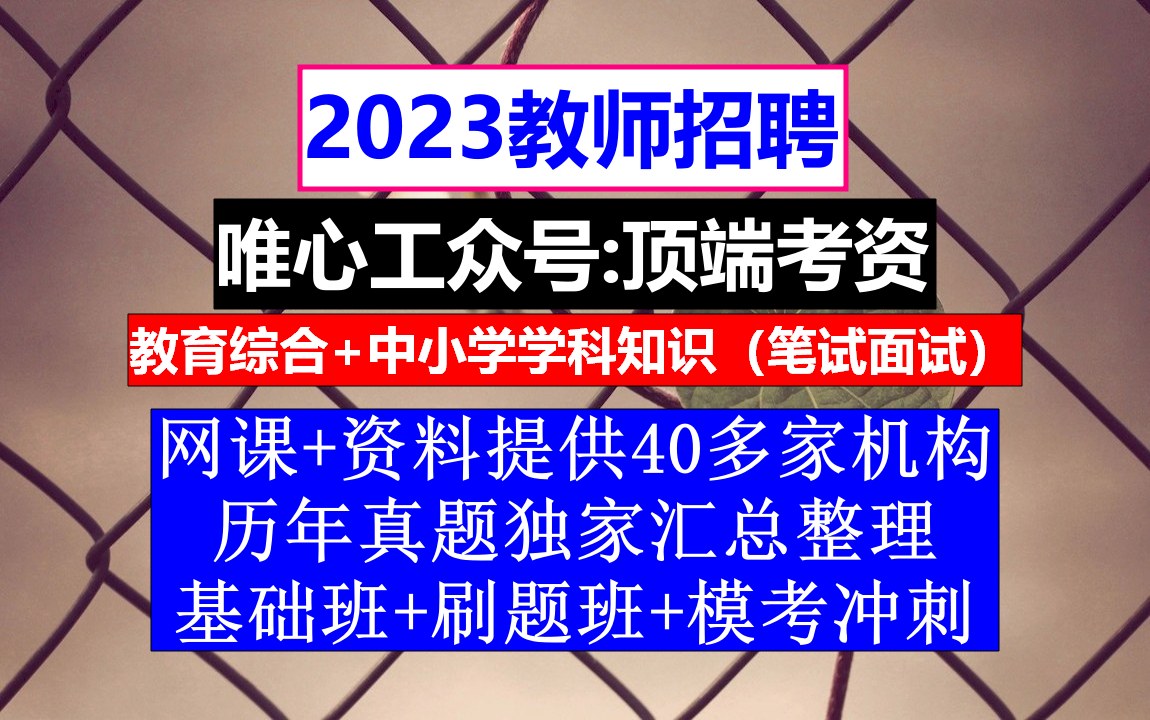 2023教师招聘

唯心工众号:顶端考资

教育综合+中小学学科知识（笔试面试）

网课+资料提供40多家机构
历年真题独家汇总整理
基础班+刷题班+模考冲刺